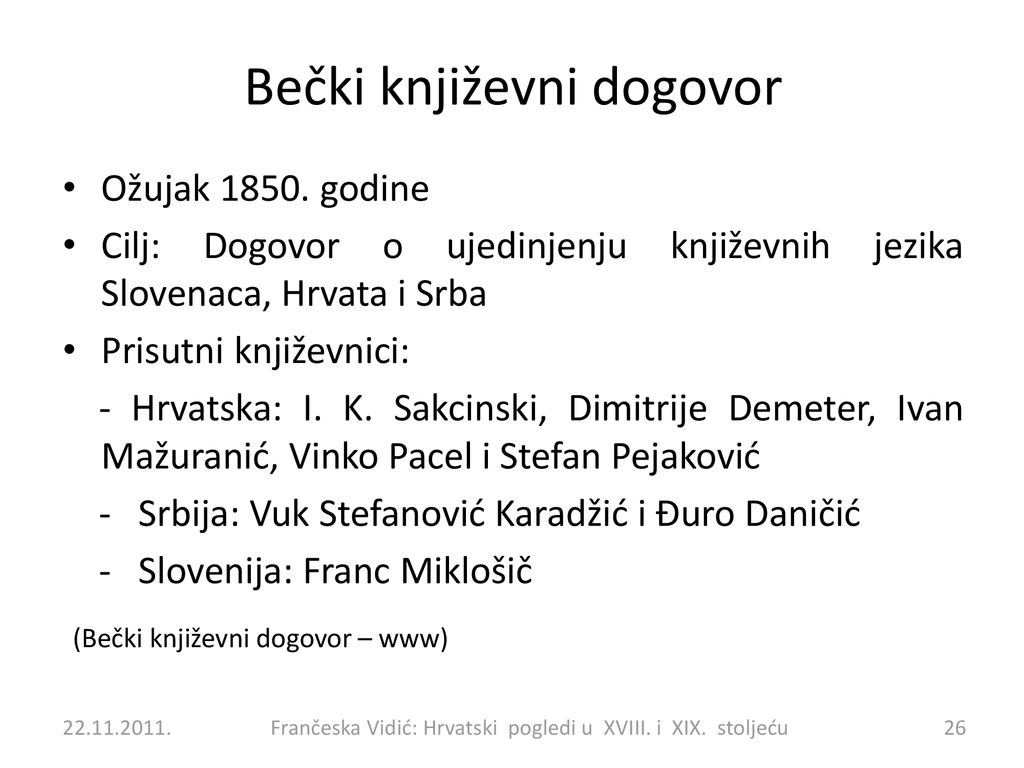 Bečki književni dogovor

• Ožujak 1850. godine
• Cilj: Dogovor o ujedinjenju književnih jezika Slovenaca, Hrvata i Srba
• Prisutni književnici:

- Hrvatska: I. K. Sakcinski, Dimitrije Demeter, Ivan Mažuranić, Vinko Pacel i Stefan Pejaković
- Srbija: Vuk Stefanović Karadžić i Đuro Daničić
- Slovenija: Franc Miklošič

(Bečki književni dogovor – www)

22.11.2011.

Frančeska Vidić: Hrvatski pogledi u XVIII. i XIX. stoljeću

26